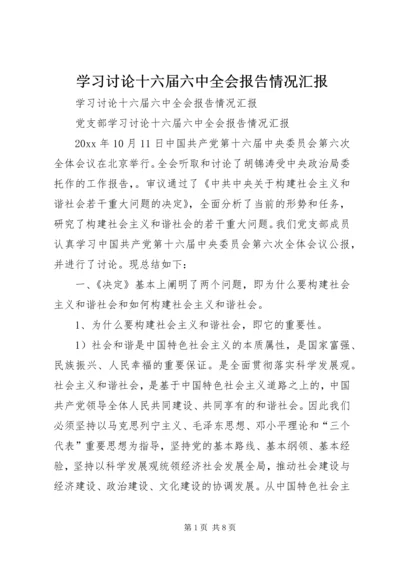 学习讨论十六届六中全会报告情况汇报

学习讨论十六届六中全会报告情况汇报

党支部学习讨论十六届六中全会报告情况汇报

20xx 年 10 月 11 日中国共产党第十六届中央委员会第六次全体会议在北京举行。全会听取和讨论了胡锦涛受中央政治局委托作的工作报告，。审议通过了《中共中央关于构建社会主义和谐社会若干重大问题的决定》，全面分析了当前的形势和任务，研究了构建社会主义和谐社会的若干重大问题。我们党支部成员认真学习中国共产党第十六届中央委员会第六次全体会议公报，并进行了讨论。现总结如下：

一、《决定》基本上阐明了两个问题，即为什么要构建社会主义和谐社会和如何构建社会主义和谐社会。

1、为什么要构建社会主义和谐社会，即它的重要性。

1）社会和谐是中国特色社会主义的本质属性，是国家富强、民族振兴、人民幸福的重要保证。是全面贯彻落实科学发展观。社会主义和谐社会，是基于中国特色社会主义道路之上的，中国共产党领导全体人民共同建设、共同享有的和谐社会。因此我们必须坚持以马克思列宁主义、毛泽东思想、邓小平理论和“三个代表”重要思想为指导，坚持党的基本路线、基本纲领、基本经验，坚持以科学发展观统领经济社会发展全局，推动社会建设与经济建设、政治建设、文化建设的协调发展。从中国特色社会主

第 1 页 共 8 页